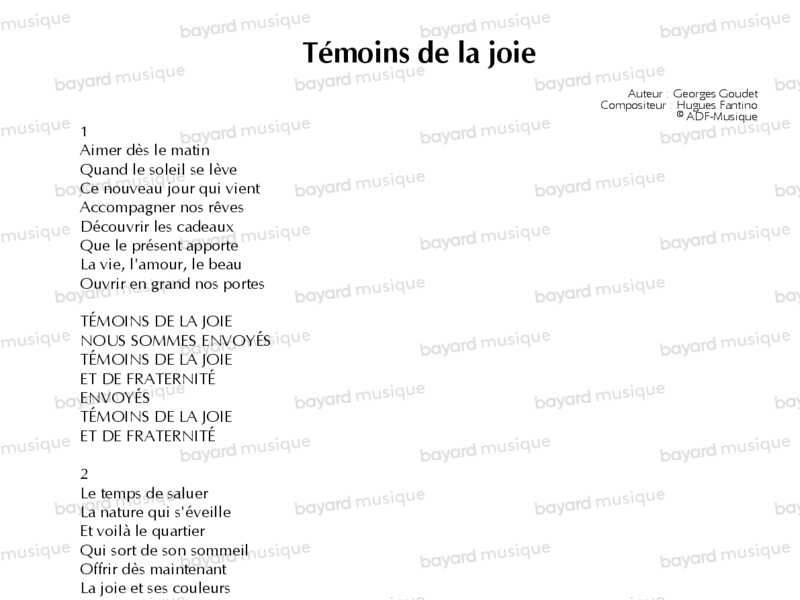 Témoins de la joie

Auteur : Georges Goudet
Compositeur : Hugues Fantino
© ADF-Musique

1
Aimer dès le matin
Quand le soleil se lève
Ce nouveau jour qui vient
Accompagner nos rêves
Découvrir les cadeaux
Que le présent apporte
La vie, l'amour, le beau
Ouvrir en grand nos portes

TÉMOINS DE LA JOIE
NOUS SOMMES ENVOYÉS
TÉMOINS DE LA JOIE
ET DE FRATERNITÉ
ENVOYÉS
TÉMOINS DE LA JOIE
ET DE FRATERNITÉ

2
Le temps de saluer
La nature qui s'éveille
Et voilà le quartier
Qui sort de son sommeil
Offrir dès maintenant
La joie et ses couleurs

bayard musique